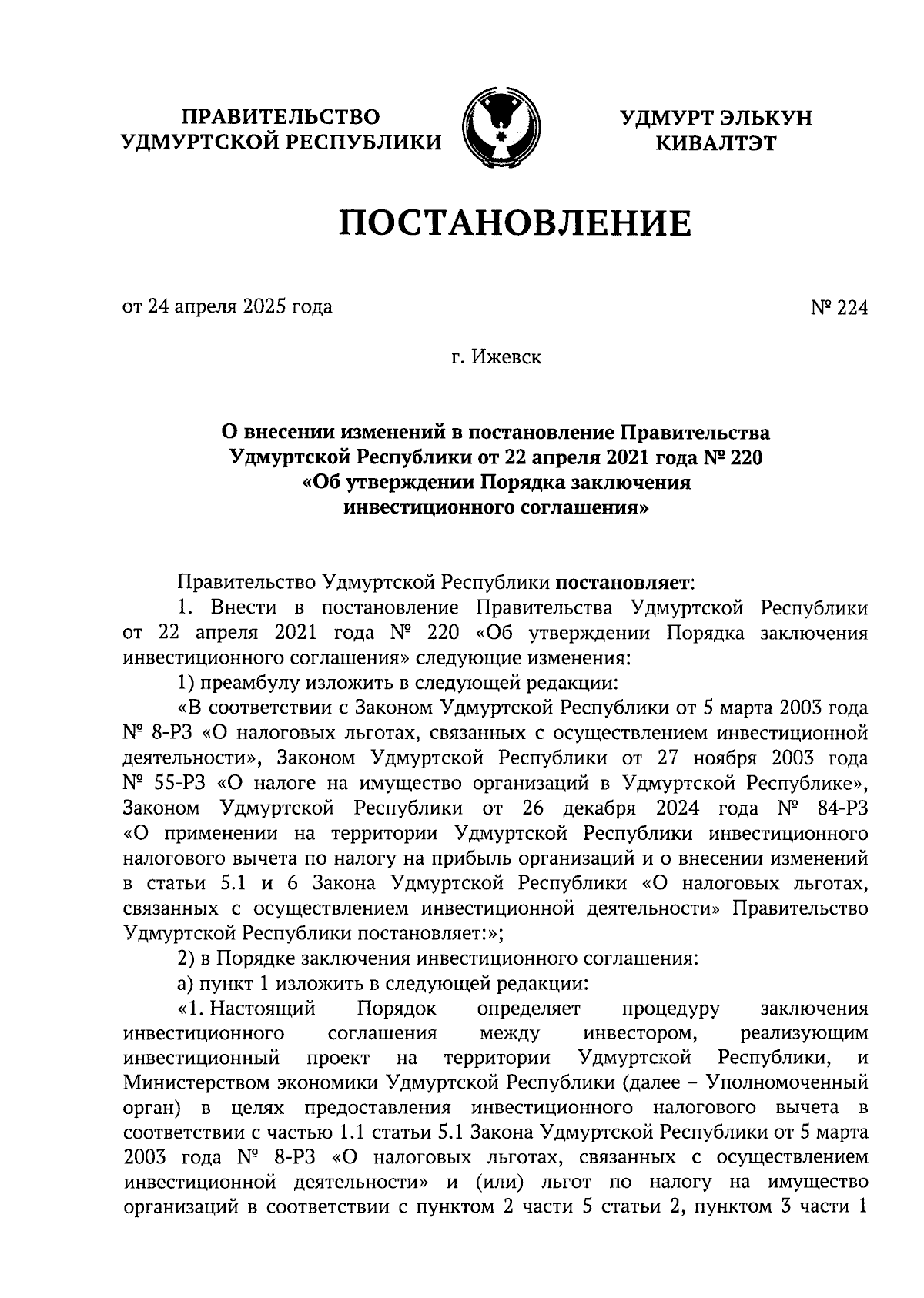 ПРАВИТЕЛЬСТВО УДМУРТСКОЙ РЕСПУБЛИКИ

УДМУРТ ЭЛЬКУН КИВАЛТЭТ

ПОСТАНОВЛЕНИЕ

от 24 апреля 2025 года

№ 224

г. Ижевск

О внесении изменений в постановление Правительства Удмуртской Республики от 22 апреля 2021 года № 220 «Об утверждении Порядка заключения инвестиционного соглашения»

Правительство Удмуртской Республики постановляет:

1. Внести в постановление Правительства Удмуртской Республики от 22 апреля 2021 года № 220 «Об утверждении Порядка заключения инвестиционного соглашения» следующие изменения:

1) преамбулу изложить в следующей редакции:

«В соответствии с Законом Удмуртской Республики от 5 марта 2003 года № 8-РЗ «О налоговых льготах, связанных с осуществлением инвестиционной деятельности», Законом Удмуртской Республики от 27 ноября 2003 года № 55-РЗ «О налоге на имущество организаций в Удмуртской Республике», Законом Удмуртской Республики от 26 декабря 2024 года № 84-РЗ «О применении на территории Удмуртской Республики инвестиционного налогового вычета по налогу на прибыль организаций и о внесении изменений в статьи 5.1 и 6 Закона Удмуртской Республики «О налоговых льготах, связанных с осуществлением инвестиционной деятельности» Правительство Удмуртской Республики постановляет:»;

2) в Порядке заключения инвестиционного соглашения:

а) пункт 1 изложить в следующей редакции:

«1. Настоящий Порядок определяет процедуру заключения инвестиционного соглашения между инвестором, реализующим инвестиционный проект на территории Удмуртской Республики, и Министерством экономики Удмуртской Республики (далее – Уполномоченный орган) в целях предоставления инвестиционного налогового вычета в соответствии с частью 1.1 статьи 5.1 Закона Удмуртской Республики от 5 марта 2003 года № 8-РЗ «О налоговых льготах, связанных с осуществлением инвестиционной деятельности» и (или) льгот по налогу на имущество организаций в соответствии с пунктом 2 части 5 статьи 2, пунктом 3 части 1